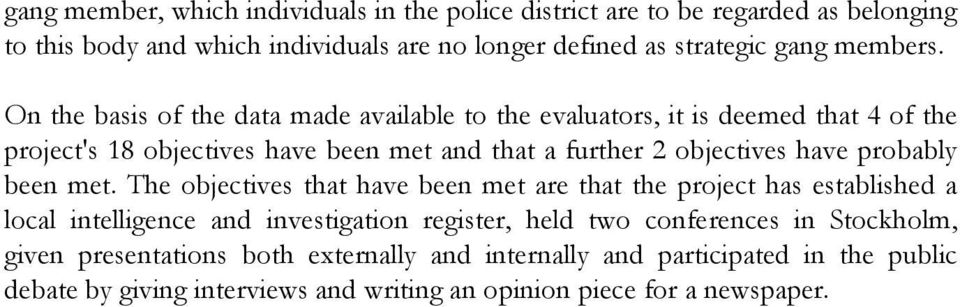 gang member, which individuals in the police district are to be regarded as belonging to this body and which individuals are no longer defined as strategic gang members.

On the basis of the data made available to the evaluators, it is deemed that 4 of the project's 18 objectives have been met and that a further 2 objectives have probably been met. The objectives that have been met are that the project has established a local intelligence and investigation register, held two conferences in Stockholm, given presentations both externally and internally and participated in the public debate by giving interviews and writing an opinion piece for a newspaper.